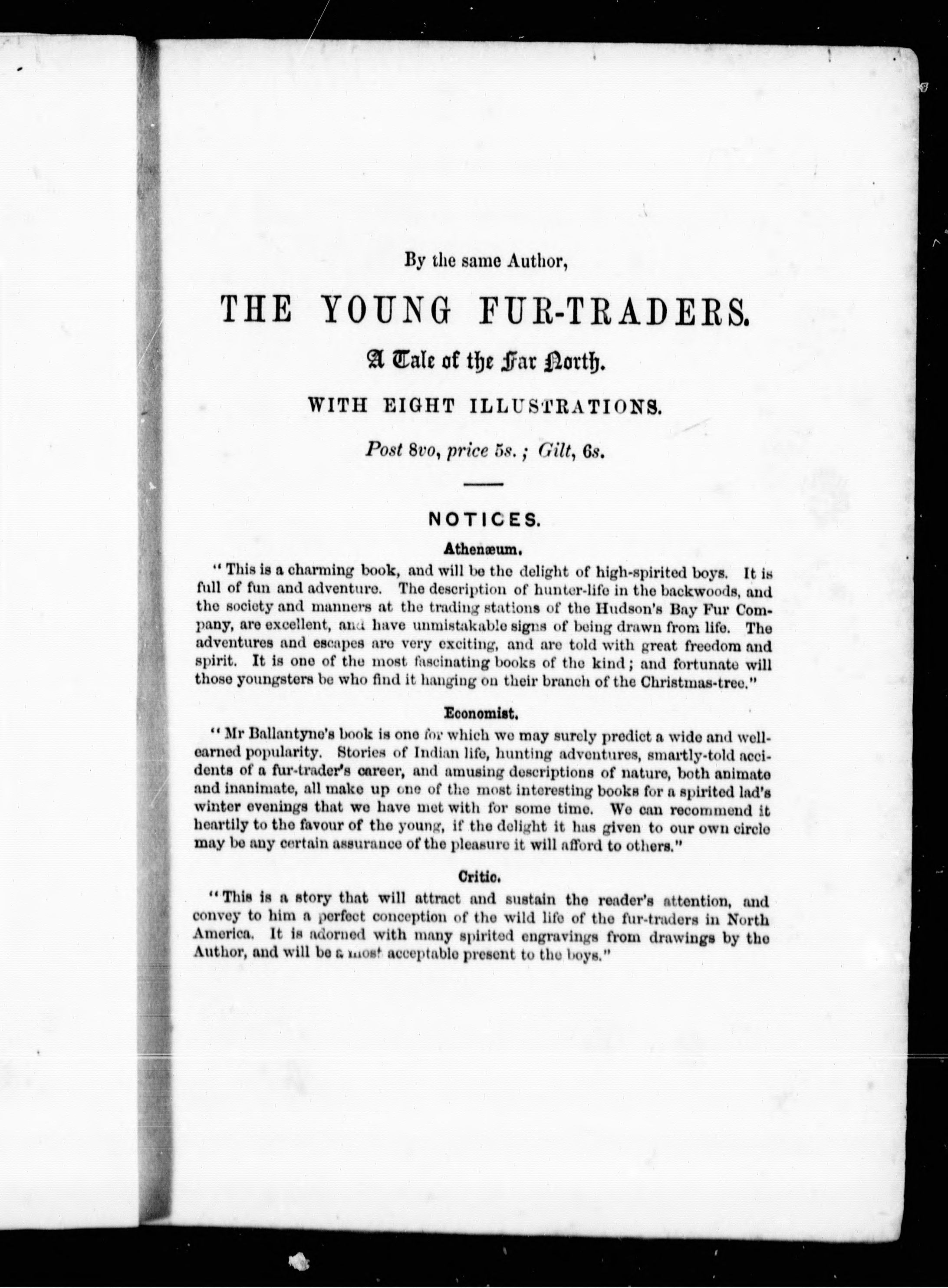 By the same Author,

THE YOUNG FUR-TRADERS.

A Tale of the Far North.

WITH EIGHT ILLUSTRATIONS.

Post 8vo, price 5s.; Gilt, 6s.

NOTICES.

Athenæum.

"This is a charming book, and will be the delight of high-spirited boys. It is full of fun and adventure. The description of hunter-life in the backwoods, and the society and manners at the trading stations of the Hudson's Bay Fur Company, are excellent, and have unmistakable signs of being drawn from life. The adventures and escapes are very exciting, and are told with great freedom and spirit. It is one of the most fascinating books of the kind; and fortunate will those youngsters be who find it hanging on their branch of the Christmas-tree."

Economist.

"Mr Ballantyne's book is one for which we may surely predict a wide and well-earned popularity. Stories of Indian life, hunting adventures, smartly-told accidents of a fur-trader's career, and amusing descriptions of nature, both animate and inanimate, all make up one of the most interesting books for a spirited lad's winter evenings that we have met with for some time. We can recommend it heartily to the favour of the young, if the delight it has given to our own circle may be any certain assurance of the pleasure it will afford to others."

Critic.

"This is a story that will attract and sustain the reader's attention, and convey to him a perfect conception of the wild life of the fur-traders in North America. It is adorned with many spirited engravings from drawings by the Author, and will be a most acceptable present to the boys."